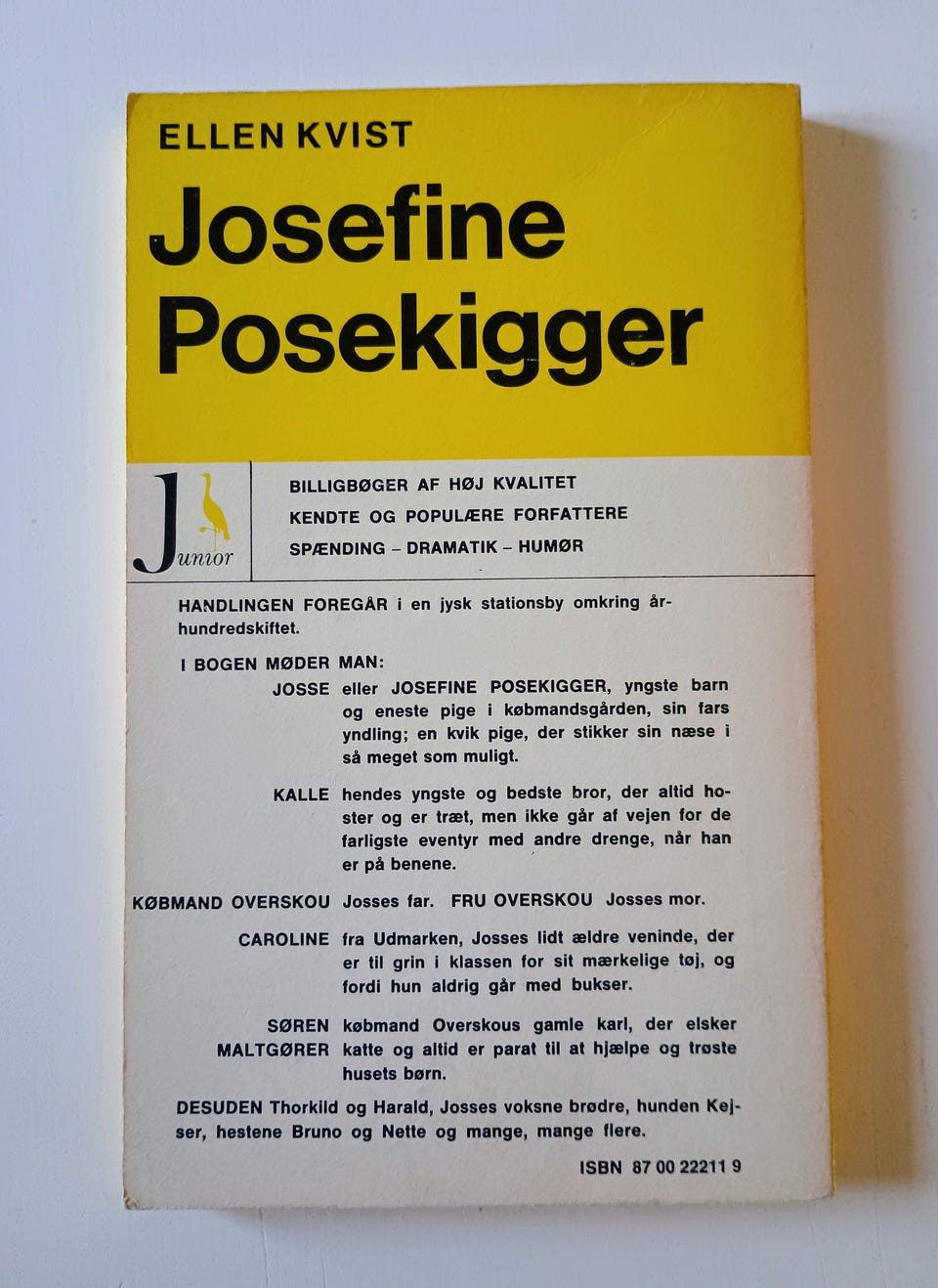 ELLEN KVIST

Josefine Posekigger

Junior

BILLIGBØGER AF HØJ KVALITET
KENDTE OG POPULÆRE FORFATTERE
SPÆNDING - DRAMATIK - HUMØR

HANDLINGEN FOREGÅR i en jysk stationsby omkring århundredskiftet.

I BOGEN MØDER MAN:

JOSSE eller JOSEFINE POSEKIGGER, yngste barn og eneste pige i købmandsgården, sin fars yndling; en kvik pige, der stikker sin næse i så meget som muligt.

KALLE hendes yngste og bedste bror, der altid hoster og er træt, men ikke går af vejen for de farligste eventyr med andre drenge, når han er på benene.

KØBMAND OVERSKOU Josses far. FRU OVERSKOU Josses mor.

CAROLINE fra Udmarken, Josses lidt ældre veninde, der er til grin i klassen for sit mærkelige tøj, og fordi hun aldrig går med bukser.

SØREN MALTGØRER købmand Overskous gamle karl, der elsker katte og altid er parat til at hjælpe og trøste husets børn.

DESUDEN Thorkild og Harald, Josses voksne brødre, hunden Kejser, hestene Bruno og Nette og mange, mange flere.

ISBN 87 00 22211 9